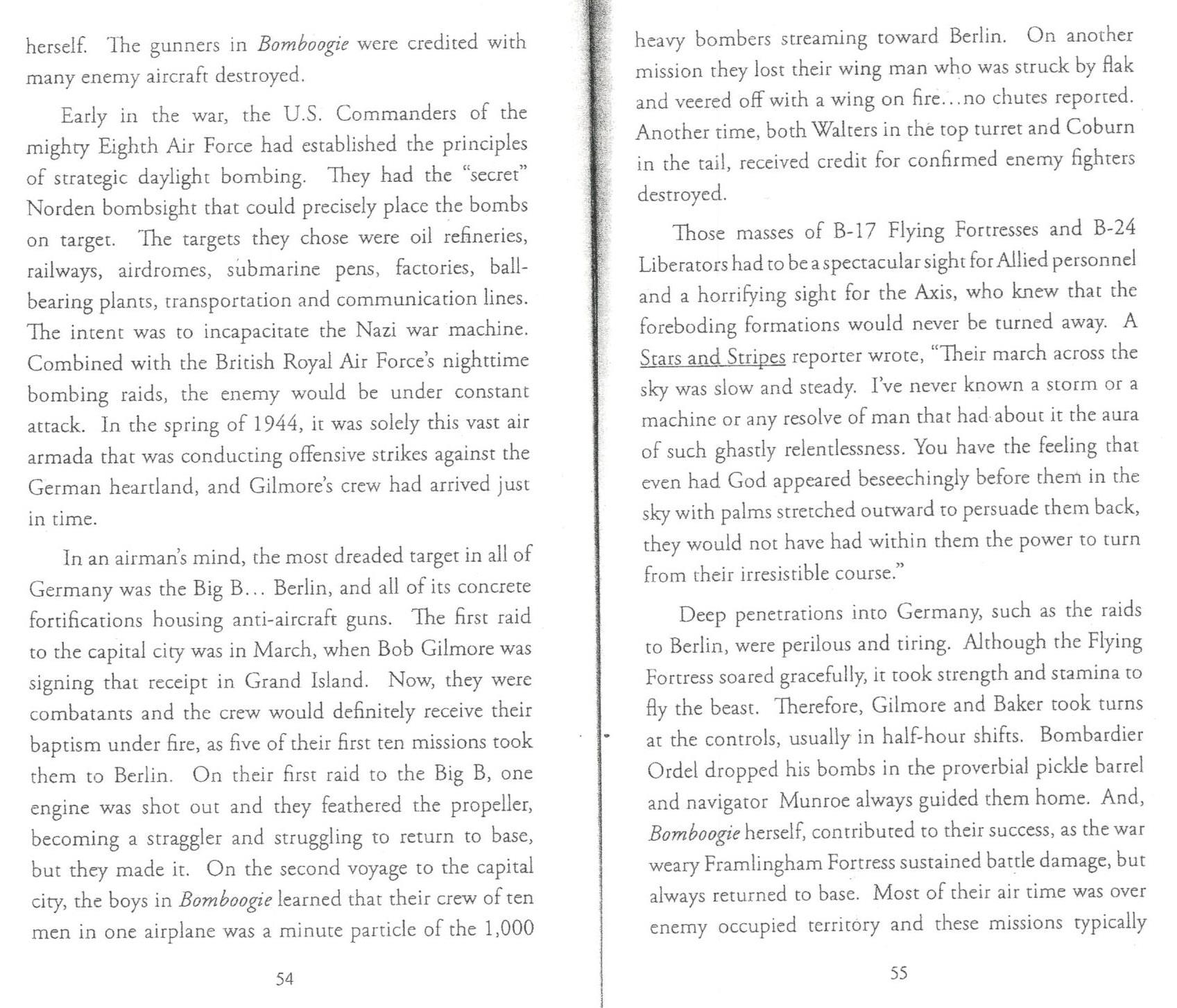 herself. The gunners in Bomboogie were credited with many enemy aircraft destroyed.

Early in the war, the U.S. Commanders of the mighty Eighth Air Force had established the principles of strategic daylight bombing. They had the "secret" Norden bombsight that could precisely place the bombs on target. The targets they chose were oil refineries, railways, airdromes, submarine pens, factories, ball-bearing plants, transportation and communication lines. The intent was to incapacitate the Nazi war machine. Combined with the British Royal Air Force's nighttime bombing raids, the enemy would be under constant attack. In the spring of 1944, it was solely this vast air armada that was conducting offensive strikes against the German heartland, and Gilmore's crew had arrived just in time.

In an airman's mind, the most dreaded target in all of Germany was the Big B... Berlin, and all of its concrete fortifications housing anti-aircraft guns. The first raid to the capital city was in March, when Bob Gilmore was signing that receipt in Grand Island. Now, they were combatants and the crew would definitely receive their baptism under fire, as five of their first ten missions took them to Berlin. On their first raid to the Big B, one engine was shot out and they feathered the propeller, becoming a straggler and struggling to return to base, but they made it. On the second voyage to the capital city, the boys in Bomboogie learned that their crew of ten men in one airplane was a minute particle of the 1,000

54

heavy bombers streaming toward Berlin. On another mission they lost their wing man who was struck by flak and veered off with a wing on fire...no chutes reported. Another time, both Walters in the top turret and Coburn in the tail, received credit for confirmed enemy fighters destroyed.

Those masses of B-17 Flying Fortresses and B-24 Liberators had to be a spectacular sight for Allied personnel and a horrifying sight for the Axis, who knew that the foreboding formations would never be turned away. A Stars and Stripes reporter wrote, "Their march across the sky was slow and steady. I've never known a storm or a machine or any resolve of man that had about it the aura of such ghastly relentlessness. You have the feeling that even had God appeared beseechingly before them in the sky with palms stretched outward to persuade them back, they would not have had within them the power to turn from their irresistible course."

Deep penetrations into Germany, such as the raids to Berlin, were perilous and tiring. Although the Flying Fortress soared gracefully, it took strength and stamina to fly the beast. Therefore, Gilmore and Baker took turns at the controls, usually in half-hour shifts. Bombardier Ordel dropped his bombs in the proverbial pickle barrel and navigator Munroe always guided them home. And, Bomboogie herself, contributed to their success, as the war weary Framlingham Fortress sustained battle damage, but always returned to base. Most of their air time was over enemy occupied territory and these missions typically

55